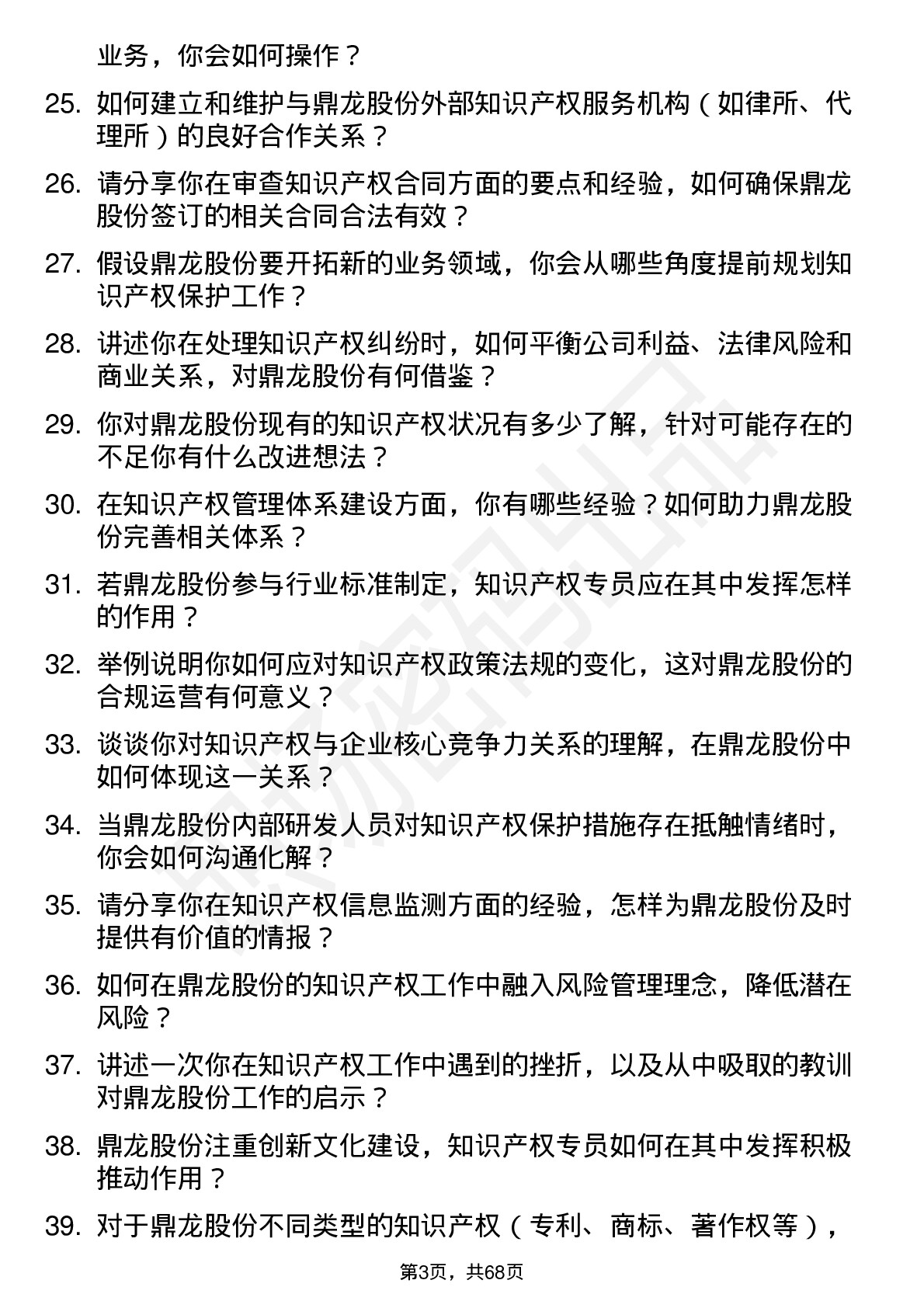 业务，你会如何操作？

25. 如何建立和维护与鼎龙股份外部知识产权服务机构（如律所、代理所）的良好合作关系？

26. 请分享你在审查知识产权合同方面的要点和经验，如何确保鼎龙股份签订的相关合同合法有效？

27. 假设鼎龙股份要开拓新的业务领域，你会从哪些角度提前规划知识产权保护工作？

28. 讲述你在处理知识产权纠纷时，如何平衡公司利益、法律风险和商业关系，对鼎龙股份有何借鉴？

29. 你对鼎龙股份现有的知识产权状况有多少了解，针对可能存在的不足你有什么改进想法？

30. 在知识产权管理体系建设方面，你有哪些经验？如何助力鼎龙股份完善相关体系？

31. 若鼎龙股份参与行业标准制定，知识产权专员应在其中发挥怎样的作用？

32. 举例说明你如何应对知识产权政策法规的变化，这对鼎龙股份的合规运营有何意义？

33. 谈谈你对知识产权与企业核心竞争力关系的理解，在鼎龙股份中如何体现这一关系？

34. 当鼎龙股份内部研发人员对知识产权保护措施存在抵触情绪时，你会如何沟通化解？

35. 请分享你在知识产权信息监测方面的经验，怎样为鼎龙股份及时提供有价值的情报？

36. 如何在鼎龙股份的知识产权工作中融入风险管理理念，降低潜在风险？

37. 讲述一次你在知识产权工作中遇到的挫折，以及从中吸取的教训对鼎龙股份工作的启示？

38. 鼎龙股份注重创新文化建设，知识产权专员如何在其中发挥积极推动作用？

39. 对于鼎龙股份不同类型的知识产权（专利、商标、著作权等），

第3页，共68页